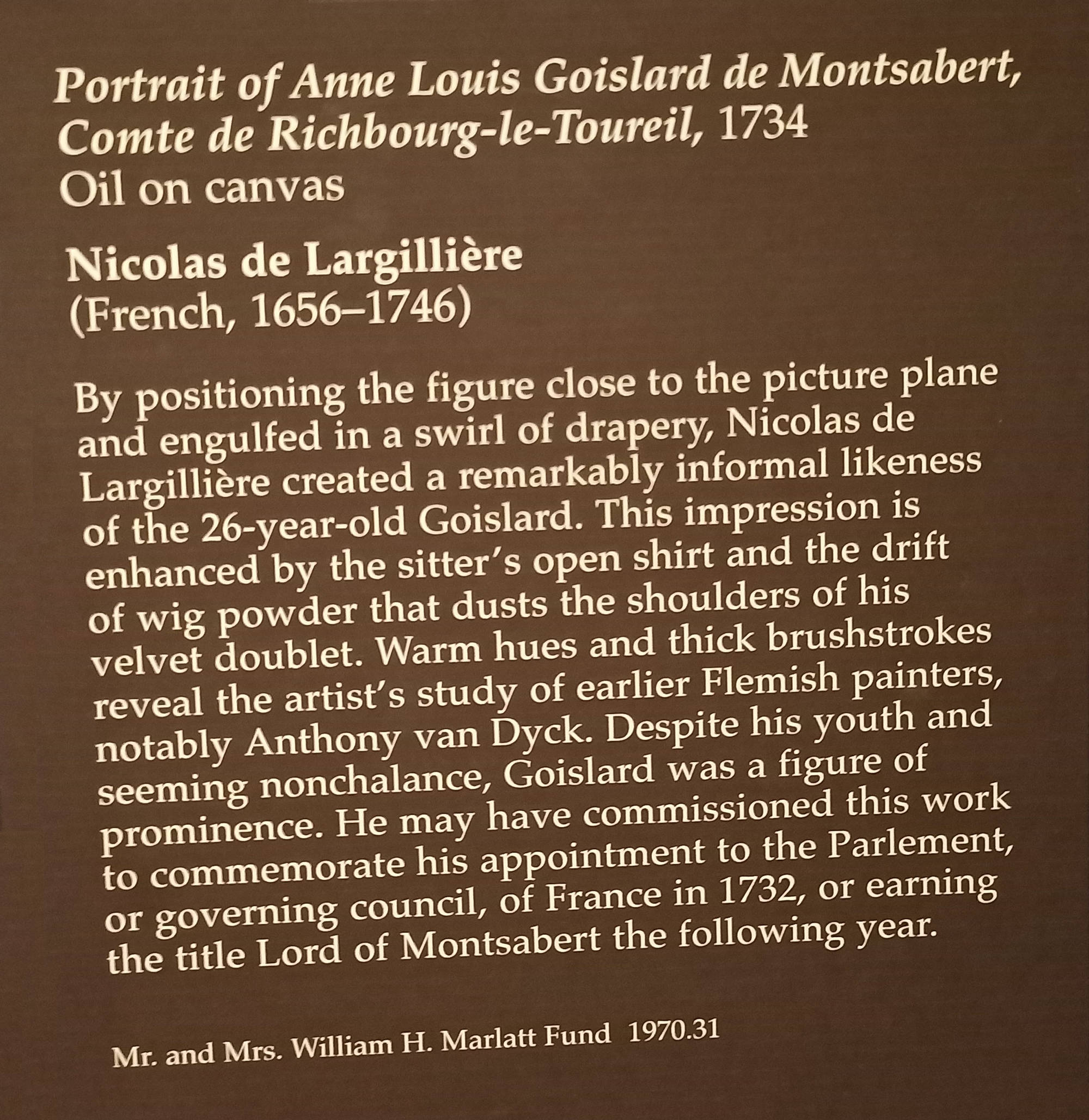 Portrait of Anne Louis Goislard de Montsabert, Comte de Richbourg-le-Toureil, 1734
Oil on canvas

Nicolas de Largillière
(French, 1656–1746)

By positioning the figure close to the picture plane and engulfed in a swirl of drapery, Nicolas de Largillière created a remarkably informal likeness of the 26-year-old Goislard. This impression is enhanced by the sitter's open shirt and the drift of wig powder that dusts the shoulders of his velvet doublet. Warm hues and thick brushstrokes reveal the artist's study of earlier Flemish painters, notably Anthony van Dyck. Despite his youth and seeming nonchalance, Goislard was a figure of prominence. He may have commissioned this work to commemorate his appointment to the Parlement, or governing council, of France in 1732, or earning the title Lord of Montsabert the following year.

Mr. and Mrs. William H. Marlatt Fund 1970.31